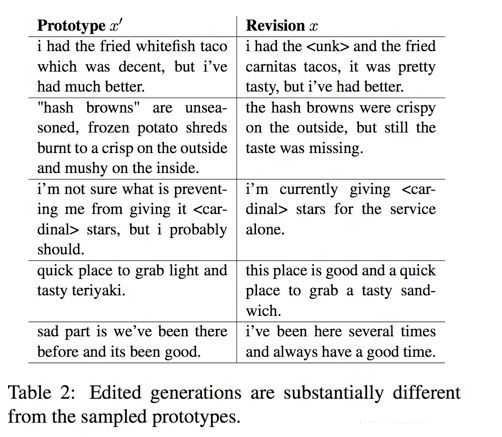 | Prototype $x'$ | Revision $x$ |
|---|---|
| i had the fried whitefish taco which was decent, but i've had much better. | i had the <unk> and the fried carnitas tacos, it was pretty tasty, but i've had better. |
| "hash browns" are unseasoned, frozen potato shreds burnt to a crisp on the outside and mushy on the inside. | the hash browns were crispy on the outside, but still the taste was missing. |
| i'm not sure what is preventing me from giving it <cardinal> stars, but i probably should. | i'm currently giving <cardinal> stars for the service alone. |
| quick place to grab light and tasty teriyaki. | this place is good and a quick place to grab a tasty sandwich. |
| sad part is we've been there before and its been good. | i've been here several times and always have a good time. |

Table 2: Edited generations are substantially different from the sampled prototypes.